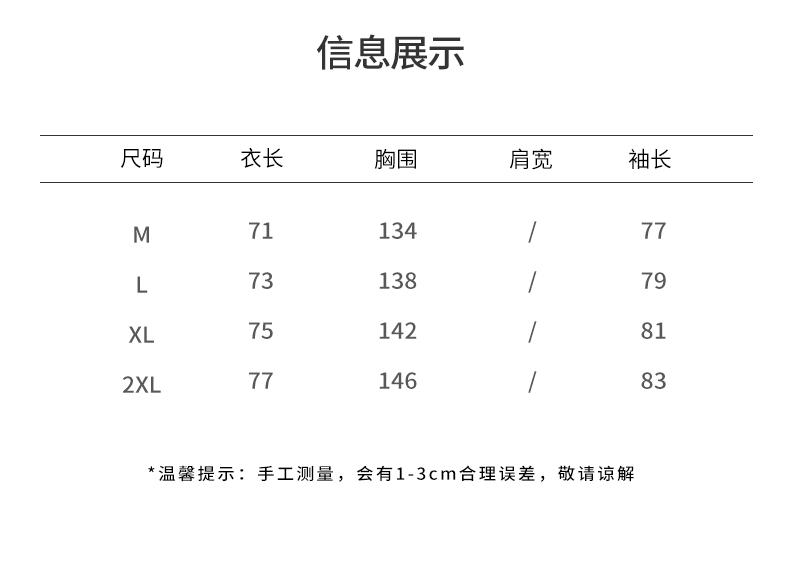 信息展示

| 尺码 | 衣长 | 胸围 | 肩宽 | 袖长 |
|---|---|---|---|---|
| M | 71 | 134 | / | 77 |
| L | 73 | 138 | / | 79 |
| XL | 75 | 142 | / | 81 |
| 2XL | 77 | 146 | / | 83 |

*温馨提示：手工测量，会有1-3cm合理误差，敬请谅解